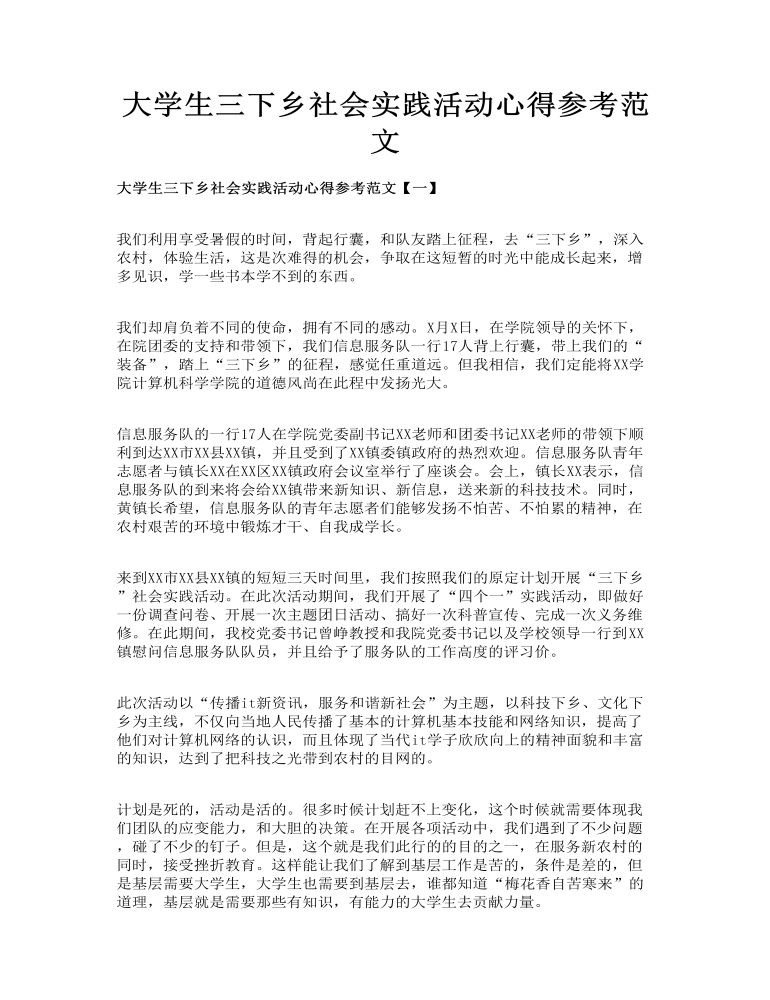 大学生三下乡社会实践活动心得参考范文

大学生三下乡社会实践活动心得参考范文【一】

我们利用享受暑假的时间，背起行囊，和队友踏上征程，去“三下乡”，深入农村，体验生活，这是次难得的机会，争取在这短暂的时光中能成长起来，增多见识，学一些书本学不到的东西。

我们却肩负着不同的使命，拥有不同的感动。X月X日，在学院领导的关怀下，在院团委的支持和带领下，我们信息服务队一行17人背上行囊，带上我们的“装备”，踏上“三下乡”的征程，感觉任重道远。但我相信，我们定能将XX学院计算机科学学院的道德风尚在此程中发扬光大。

信息服务队的一行17人在学院党委副书记XX老师和团委书记XX老师的带领下顺利到达XX市XX县XX镇，并且受到了XX镇委镇政府的热烈欢迎。信息服务队青年志愿者与镇长XX在XX区XX镇政府会议室举行了座谈会。会上，镇长XX表示，信息服务队的到来将会给XX镇带来新知识、新信息，送来新的科技技术。同时，黄镇长希望，信息服务队的青年志愿者们能够发扬不怕苦、不怕累的精神，在农村艰苦的环境中锻炼才干、自我成学长。

来到XX市XX县XX镇的短短三天时间里，我们按照我们的原定计划开展“三下乡”社会实践活动。在此次活动期间，我们开展了“四个一”实践活动，即做好一份调查问卷、开展一次主题团日活动、搞好一次科普宣传、完成一次义务维修。在此期间，我校党委书记曾峥教授和我院党委书记以及学校领导一行到XX镇慰问信息服务队队员，并且给予了服务队的工作高度的评习价。

此次活动以“传播it新资讯，服务和谐新社会”为主题，以科技下乡、文化下乡为主线，不仅向当地人民传播了基本的计算机基本技能和网络知识，提高了他们对计算机网络的认识，而且体现了当代it学子欣欣向上的精神面貌和丰富的知识，达到了把科技之光带到农村的目网的。

计划是死的，活动是活的。很多时候计划赶不上变化，这个时候就需要体现我们团队的应变能力，和大胆的决策。在开展各项活动中，我们遇到了不少问题，碰了不少的钉子。但是，这个就是我们此行的的目的之一，在服务新农村的同时，接受挫折教育。这样能让我们了解到基层工作是苦的，条件是差的，但是基层需要大学生，大学生也需要到基层去，谁都知道“梅花香自苦寒来”的道理，基层就是需要那些有知识，有能力的大学生去贡献力量。